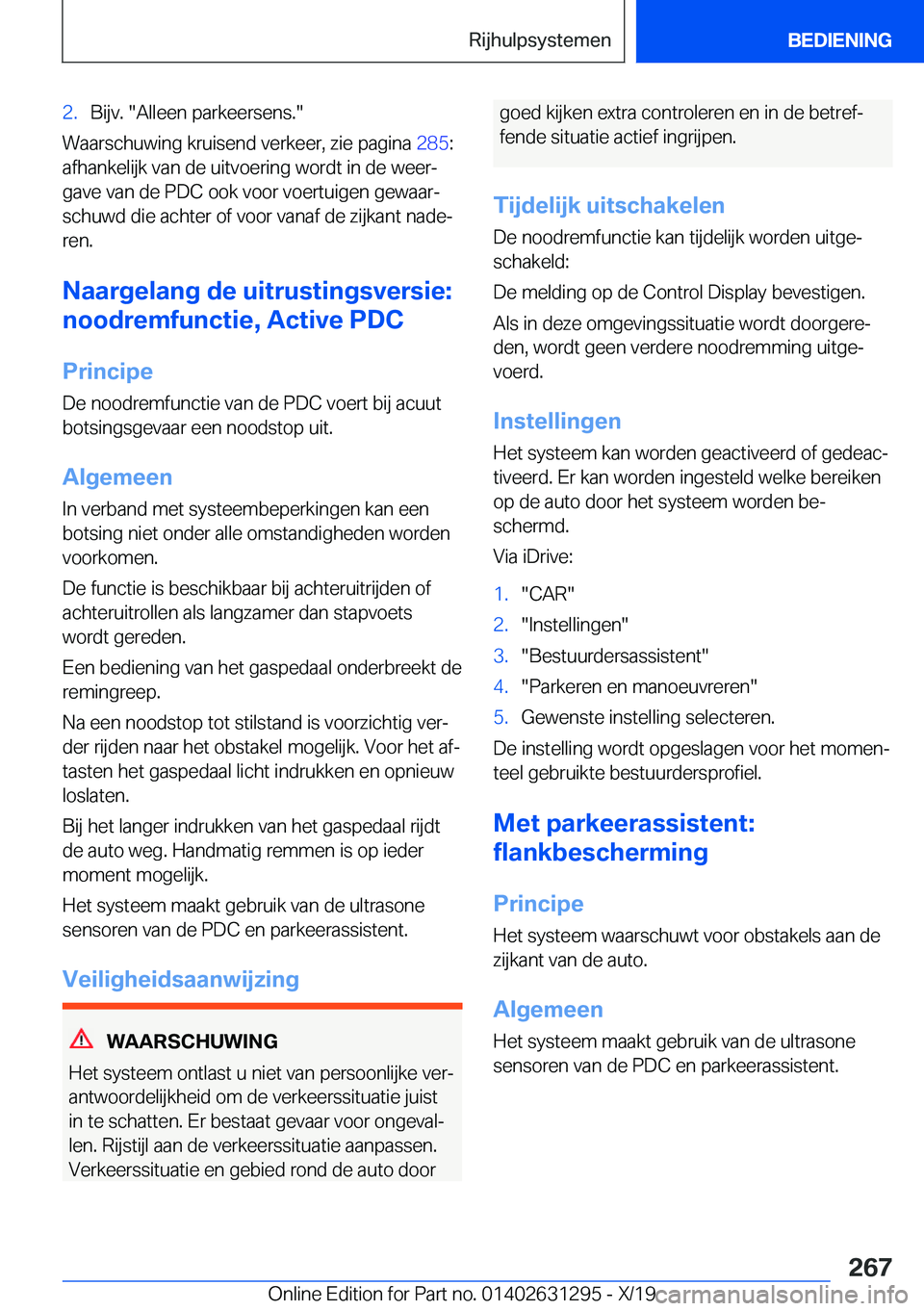 Rijhulpsystemen

BEDIENING

2. Bijv. "Alleen parkeersens."

Waarschuwing kruisend verkeer, zie pagina 285: afhankelijk van de uitvoering wordt in de weergave van de PDC ook voor voertuigen gewaarschuwd die achter of voor vanaf de zijkant naderen.

Naargelang de uitrustingsversie: noodremfunctie, Active PDC

Principe

De noodremfunctie van de PDC voert bij acuut botsingsgevaar een noodstop uit.

Algemeen

In verband met systeembeperkingen kan een botsing niet onder alle omstandigheden worden voorkomen.

De functie is beschikbaar bij achteruitrijden of achteruitrollen als langzamer dan stapvoets wordt gereden.

Een bediening van het gaspedaal onderbreekt de remingreep.

Na een noodstop tot stilstand is voorzichtig verder rijden naar het obstakel mogelijk. Voor het aftasten het gaspedaal licht indrukken en opnieuw loslaten.

Bij het langer indrukken van het gaspedaal rijdt de auto weg. Handmatig remmen is op ieder moment mogelijk.

Het systeem maakt gebruik van de ultrasone sensoren van de PDC en parkeerassistent.

Veiligheidsaanwijzing

WAARSCHUWING

Het systeem ontlast u niet van persoonlijke verantwoordelijkheid om de verkeerssituatie juist in te schatten. Er bestaat gevaar voor ongevallen. Rijstijl aan de verkeerssituatie aanpassen. Verkeerssituatie en gebied rond de auto door goed kijken extra controleren en in de betreffende situatie actief ingrijpen.

Tijdelijk uitschakelen

De noodremfunctie kan tijdelijk worden uitgeschakeld:

De melding op de Control Display bevestigen.

Als in deze omgevingssituatie wordt doorgereden, wordt geen verdere noodremming uitgevoerd.

Instellingen

Het systeem kan worden geactiveerd of gedeactiveerd. Er kan worden ingesteld welke bereiken op de auto door het systeem worden beschermd.

Via iDrive:

1. "CAR"
2. "Instellingen"
3. "Bestuurdersassistent"
4. "Parkeren en manoeuvreren"
5. Gewenste instelling selecteren.

De instelling wordt opgeslagen voor het momenteel gebruikte bestuurdersprofiel.

Met parkeerassistent: flankbescherming

Principe

Het systeem waarschuwt voor obstakels aan de zijkant van de auto.

Algemeen

Het systeem maakt gebruik van de ultrasone sensoren van de PDC en parkeerassistent.

267

Online Edition for Part no. 01402631295 - X/19

carmanualsonline.info